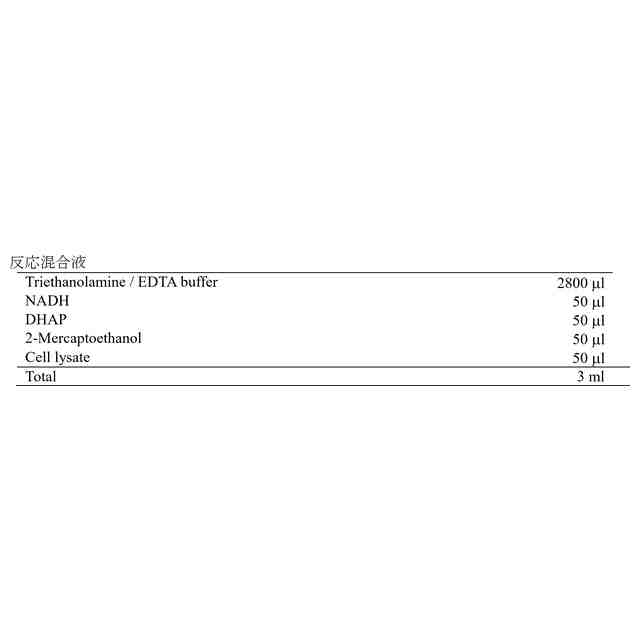 反応混合液

| Triethanolamine / EDTA buffer | 2800 µl |
|---|---|
| NADH | 50 µl |
| DHAP | 50 µl |
| 2-Mercaptoethanol | 50 µl |
| Cell lysate | 50 µl |
| Total | 3 ml |